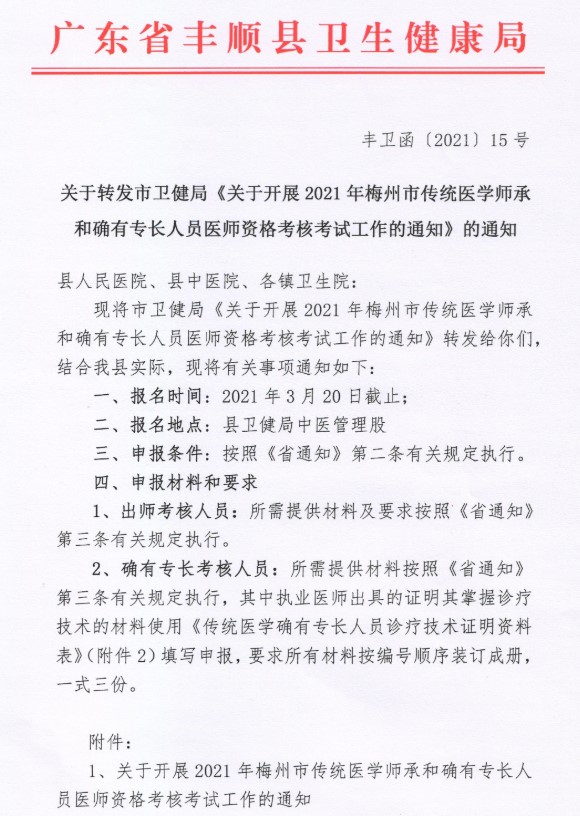 广东省丰顺县卫生健康局

丰卫函〔2021〕15号

关于转发市卫健局《关于开展2021年梅州市传统医学师承和确有专长人员医师资格考核考试工作的通知》的通知

县人民医院、县中医院、各镇卫生院：

现将市卫健局《关于开展2021年梅州市传统医学师承和确有专长人员医师资格考核考试工作的通知》转发给你们，结合我县实际，现将有关事项通知如下：

一、报名时间：2021年3月20日截止；

二、报名地点：县卫健局中医管理股

三、申报条件：按照《省通知》第二条有关规定执行。

四、申报材料和要求

1、出师考核人员：所需提供材料及要求按照《省通知》第三条有关规定执行。

2、确有专长考核人员：所需提供材料按照《省通知》第三条有关规定执行，其中执业医师出具的证明其掌握诊疗技术的材料使用《传统医学确有专长人员诊疗技术证明资料表》(附件2)填写申报，要求所有材料按编号顺序装订成册，一式三份。

附件：

1、关于开展2021年梅州市传统医学师承和确有专长人员医师资格考核考试工作的通知